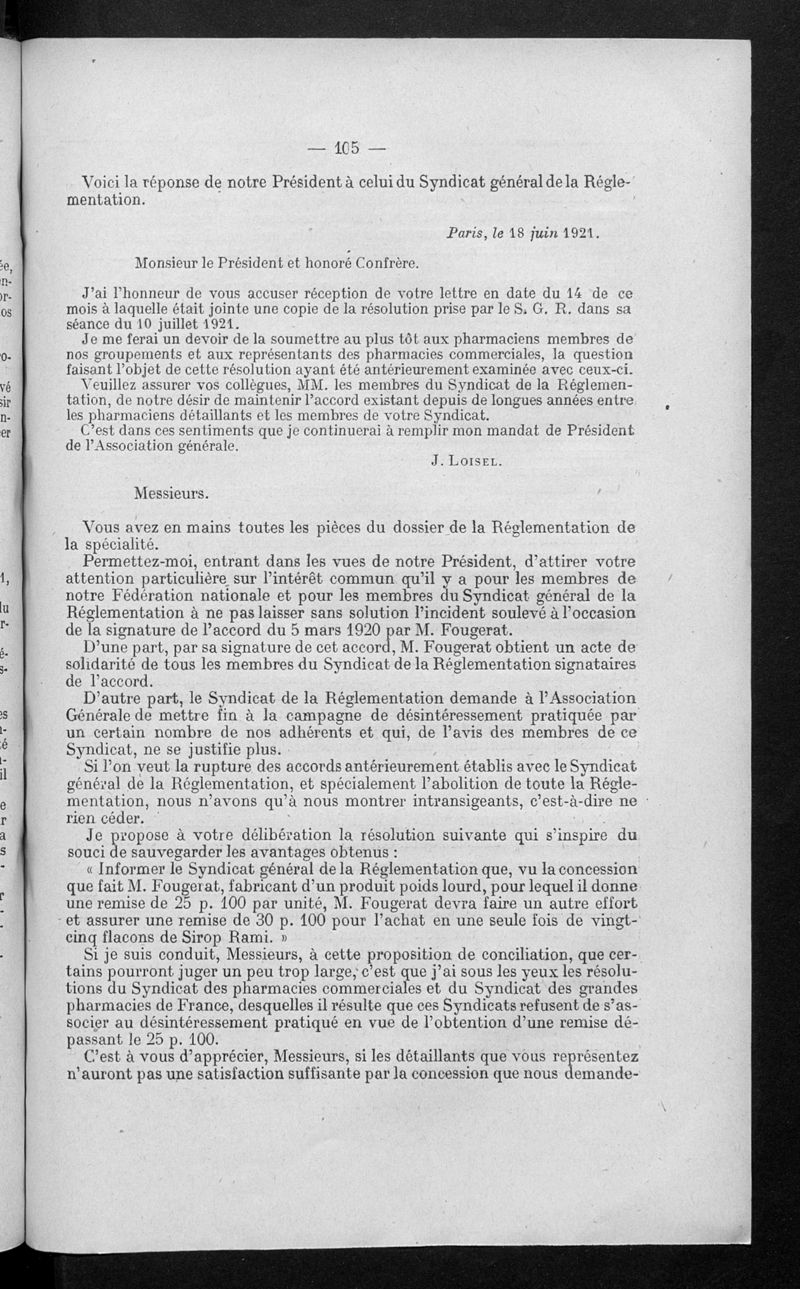 — 105 —

Voici la réponse de notre Président à celui du Syndicat général de la Réglementation.

Paris, le 18 juin 1921.

Monsieur le Président et honoré Confrère.

J'ai l'honneur de vous accuser réception de votre lettre en date du 14 de ce mois à laquelle était jointe une copie de la résolution prise par le S. G. R. dans sa séance du 10 juillet 1921.
Je me ferai un devoir de la soumettre au plus tôt aux pharmaciens membres de nos groupements et aux représentants des pharmacies commerciales, la question faisant l'objet de cette résolution ayant été antérieurement examinée avec ceux-ci.
Veuillez assurer vos collègues, MM. les membres du Syndicat de la Réglementation, de notre désir de maintenir l'accord existant depuis de longues années entre les pharmaciens détaillants et les membres de votre Syndicat.
C'est dans ces sentiments que je continuerai à remplir mon mandat de Président de l'Association générale.

J. Loisel.

Messieurs.

Vous avez en mains toutes les pièces du dossier de la Réglementation de la spécialité.
Permettez-moi, entrant dans les vues de notre Président, d'attirer votre attention particulière sur l'intérêt commun qu'il y a pour les membres de notre Fédération nationale et pour les membres du Syndicat général de la Réglementation à ne pas laisser sans solution l'incident soulevé à l'occasion de la signature de l'accord du 5 mars 1920 par M. Fougerat.
D'une part, par sa signature de cet accord, M. Fougerat obtient un acte de solidarité de tous les membres du Syndicat de la Réglementation signataires de l'accord.
D'autre part, le Syndicat de la Réglementation demande à l'Association Générale de mettre fin à la campagne de désintéressement pratiquée par un certain nombre de nos adhérents et qui, de l'avis des membres de ce Syndicat, ne se justifie plus.
Si l'on veut la rupture des accords antérieurement établis avec le Syndicat général de la Réglementation, et spécialement l'abolition de toute la Réglementation, nous n'avons qu'à nous montrer intransigeants, c'est-à-dire ne rien céder.
Je propose à votre délibération la résolution suivante qui s'inspire du souci de sauvegarder les avantages obtenus :
« Informer le Syndicat général de la Réglementation que, vu la concession que fait M. Fougerat, fabricant d'un produit poids lourd, pour lequel il donne une remise de 25 p. 100 par unité, M. Fougerat devra faire un autre effort et assurer une remise de 30 p. 100 pour l'achat en une seule fois de vingt-cinq flacons de Sirop Rami. »
Si je suis conduit, Messieurs, à cette proposition de conciliation, que certains pourront juger un peu trop large, c'est que j'ai sous les yeux les résolutions du Syndicat des pharmacies commerciales et du Syndicat des grandes pharmacies de France, desquelles il résulte que ces Syndicats refusent de s'associer au désintéressement pratiqué en vue de l'obtention d'une remise dépassant le 25 p. 100.
C'est à vous d'apprécier, Messieurs, si les détaillants que vous représentez n'auront pas une satisfaction suffisante par la concession que nous demande-